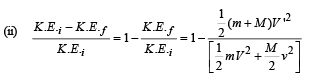 (ii) $\frac{K.E._i - K.E._f}{K.E._i} = 1 - \frac{K.E._f}{K.E._i} = 1 - \frac{\frac{1}{2}(m+M)V'^2}{\left[\frac{1}{2}mV^2 + \frac{M}{2}v^2\right]}$